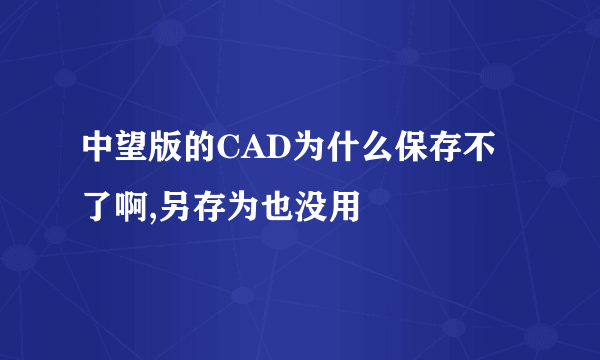 中望版的CAD为什么保存不了啊,另存为也没用